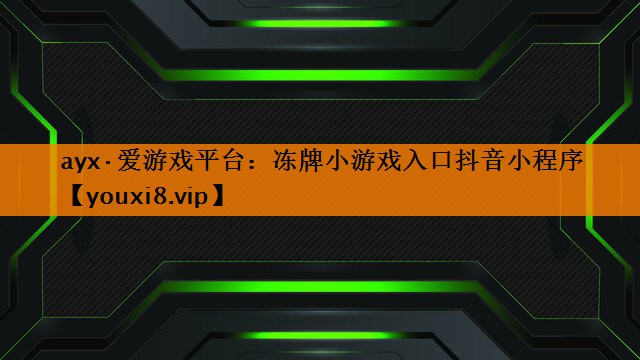 ayx·爱游戏平台：冻牌小游戏入口抖音小程序【youxi8.vip】